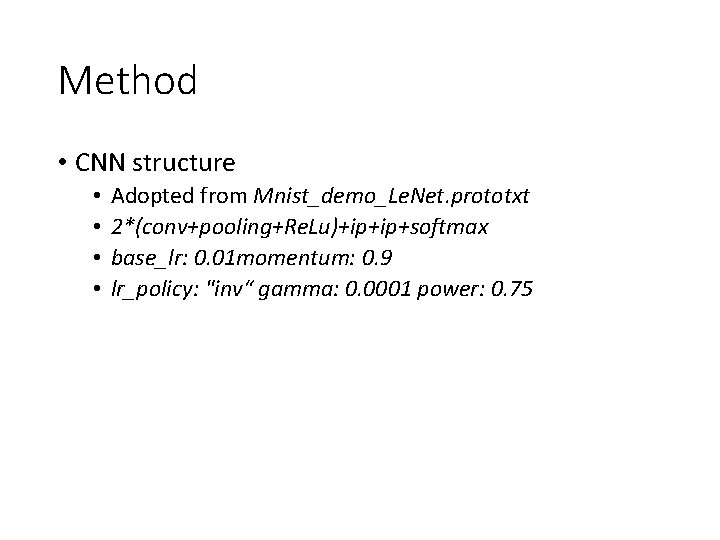 Method

• CNN structure

• Adopted from Mnist_demo_LeNet.prototxt

• 2*(conv+pooling+ReLu)+ip+ip+softmax

• base_lr: 0.01momentum: 0.9

• lr_policy: "inv" gamma: 0.0001 power: 0.75